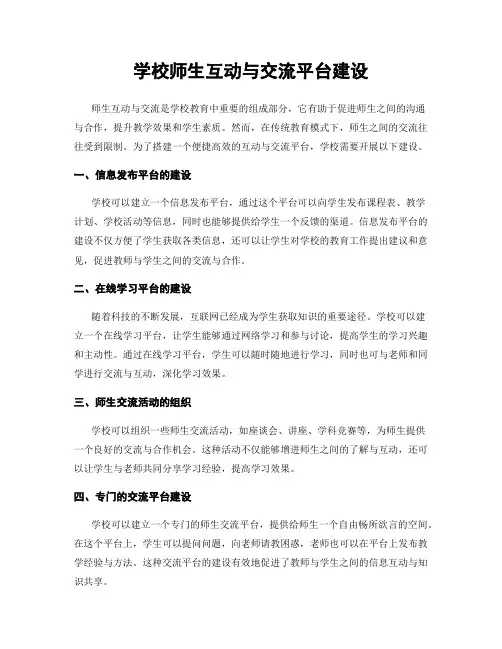 学校师生互动与交流平台建设

师生互动与交流是学校教育中重要的组成部分，它有助于促进师生之间的沟通与合作，提升教学效果和学生素质。然而，在传统教育模式下，师生之间的交流往往受到限制。为了搭建一个便捷高效的互动与交流平台，学校需要开展以下建设。

一、信息发布平台的建设

学校可以建立一个信息发布平台，通过这个平台可以向学生发布课程表、教学计划、学校活动等信息，同时也能够提供给学生一个反馈的渠道。信息发布平台的建设不仅方便了学生获取各类信息，还可以让学生对学校的教育工作提出建议和意见，促进教师与学生之间的交流与合作。

二、在线学习平台的建设

随着科技的不断发展，互联网已经成为学生获取知识的重要途径。学校可以建立一个在线学习平台，让学生能够通过网络学习和参与讨论，提高学生的学习兴趣和主动性。通过在线学习平台，学生可以随时随地进行学习，同时也可与老师和同学进行交流与互动，深化学习效果。

三、师生交流活动的组织

学校可以组织一些师生交流活动，如座谈会、讲座、学科竞赛等，为师生提供一个良好的交流与合作机会。这种活动不仅能够增进师生之间的了解与互动，还可以让学生与老师共同分享学习经验，提高学习效果。

四、专门的交流平台建设

学校可以建立一个专门的师生交流平台，提供给师生一个自由畅所欲言的空间。在这个平台上，学生可以提问问题，向老师请教困惑，老师也可以在平台上发布教学经验与方法。这种交流平台的建设有效地促进了教师与学生之间的信息互动与知识共享。